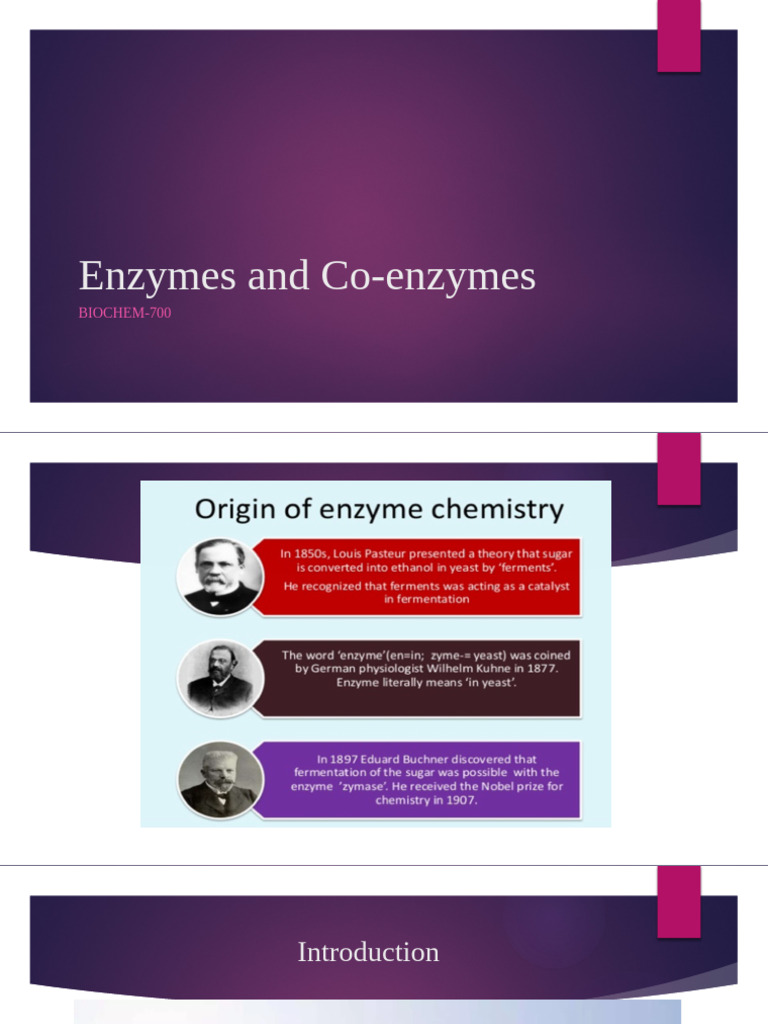 Enzymes and Co-enzymes

BIOCHEM-700

Origin of enzyme chemistry

In 1850s, Louis Pasteur presented a theory that sugar is converted into ethanol in yeast by 'ferments'.

He recognized that ferments was acting as a catalyst in fermentation

The word 'enzyme'(en=in; zyme-= yeast) was coined by German physiologist Wilhelm Kuhne in 1877. Enzyme literally means 'in yeast'.

In 1897 Eduard Buchner discovered that fermentation of the sugar was possible with the enzyme 'zymase'. He received the Nobel prize for chemistry in 1907.

Introduction